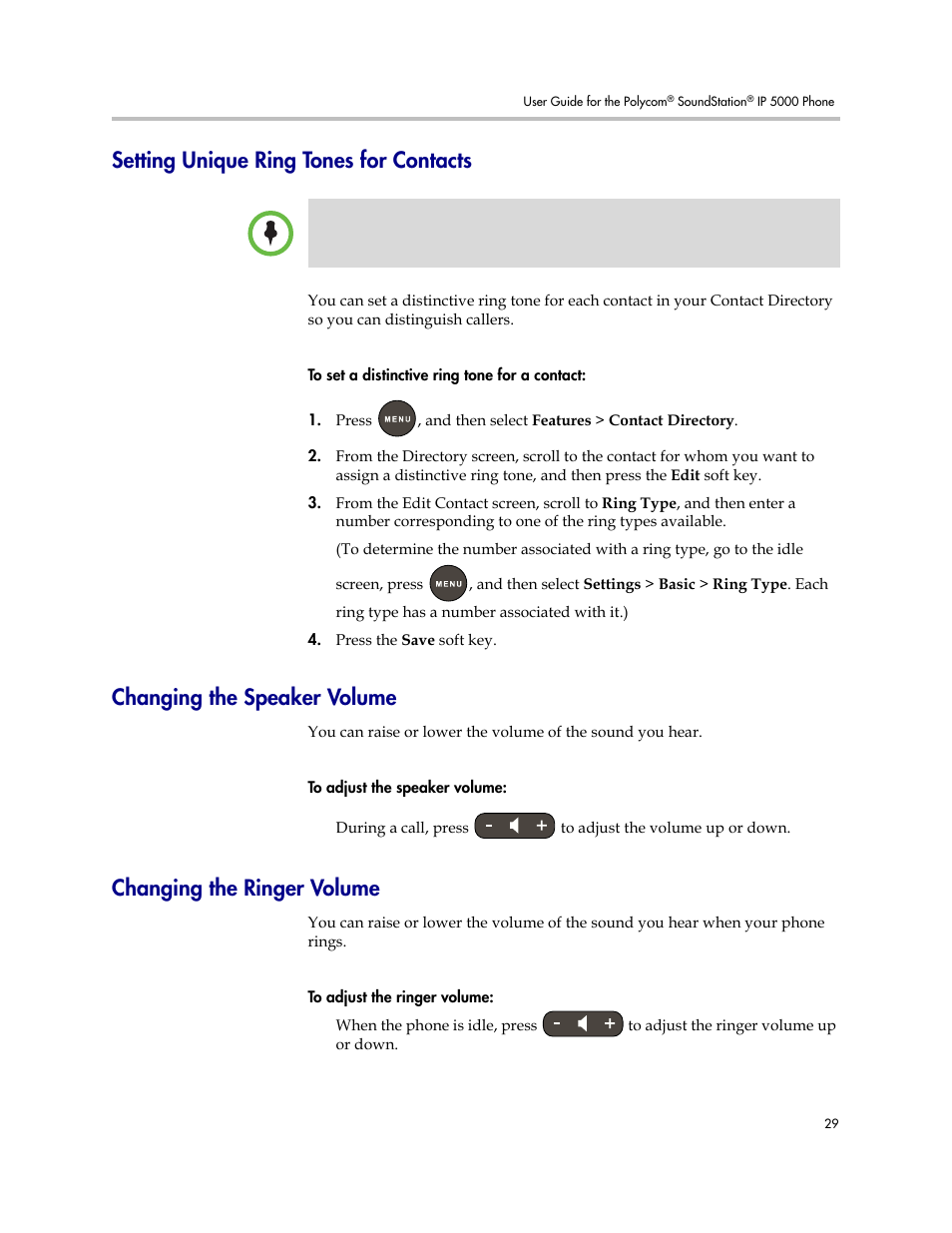 User Guide for the Polycom® SoundStation® IP 5000 Phone

Setting Unique Ring Tones for Contacts

You can set a distinctive ring tone for each contact in your Contact Directory so you can distinguish callers.

To set a distinctive ring tone for a contact:

1. Press MENU, and then select Features > Contact Directory.

2. From the Directory screen, scroll to the contact for whom you want to assign a distinctive ring tone, and then press the Edit soft key.

3. From the Edit Contact screen, scroll to Ring Type, and then enter a number corresponding to one of the ring types available.

(To determine the number associated with a ring type, go to the idle screen, press MENU, and then select Settings > Basic > Ring Type. Each ring type has a number associated with it.)

4. Press the Save soft key.

Changing the Speaker Volume

You can raise or lower the volume of the sound you hear.

To adjust the speaker volume:

During a call, press - + to adjust the volume up or down.

Changing the Ringer Volume

You can raise or lower the volume of the sound you hear when your phone rings.

To adjust the ringer volume:

When the phone is idle, press - + to adjust the ringer volume up or down.

29